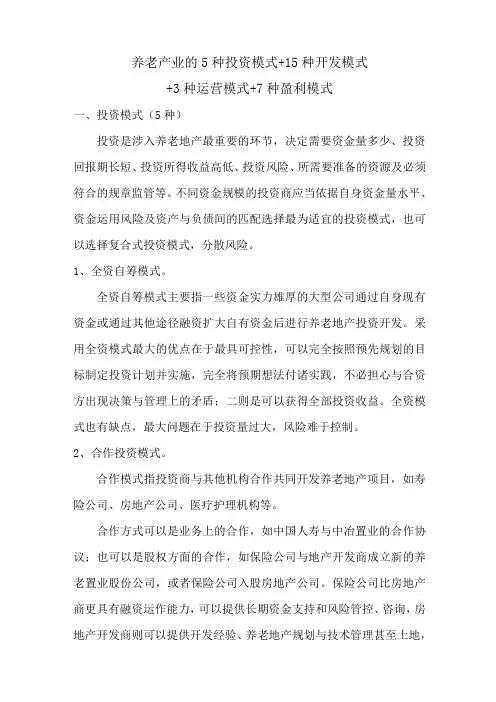 养老产业的 5 种投资模式+15 种开发模式
+3 种运营模式+7 种盈利模式

一、投资模式（5 种）

投资是涉入养老地产最重要的环节，决定需要资金量多少、投资回报期长短、投资所得收益高低、投资风险、所需要准备的资源及必须符合的规章监管等。不同资金规模的投资商应当依据自身资金量水平、资金运用风险及资产与负债间的匹配选择最为适宜的投资模式，也可以选择复合式投资模式，分散风险。

1、全资自筹模式。

全资自筹模式主要指一些资金实力雄厚的大型公司通过自身现有资金或通过其他途径融资扩大自有资金后进行养老地产投资开发。采用全资模式最大的优点在于最具可控性，可以完全按照预先规划的目标制定投资计划并实施，完全将预期想法付诸实践，不必担心与合资方出现决策与管理上的矛盾；二则是可以获得全部投资收益。全资模式也有缺点，最大问题在于投资量过大，风险难于控制。

2、合作投资模式。

合作模式指投资商与其他机构合作共同开发养老地产项目，如寿险公司、房地产公司、医疗护理机构等。

合作方式可以是业务上的合作，如中国人寿与中冶置业的合作协议；也可以是股权方面的合作，如保险公司与地产开发商成立新的养老置业股份公司，或者保险公司入股房地产公司。保险公司比房地产商更具有融资运作能力，可以提供长期资金支持和风险管控、咨询，房地产开发商则可以提供开发经验、养老地产规划与技术管理甚至土地，